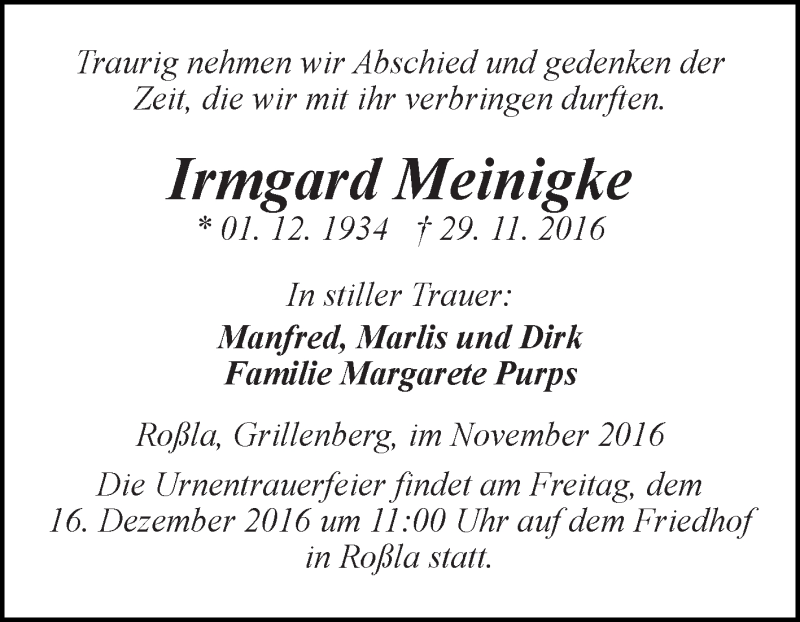 Traurig nehmen wir Abschied und gedenken der Zeit, die wir mit ihr verbringen durften.

Irmgard Meinigke

* 01. 12. 1934 † 29. 11. 2016

In stiller Trauer:

Manfred, Marlis und Dirk
Familie Margarete Purps

Roßla, Grillenberg, im November 2016

Die Urnentrauerfeier findet am Freitag, dem 16. Dezember 2016 um 11:00 Uhr auf dem Friedhof in Roßla statt.